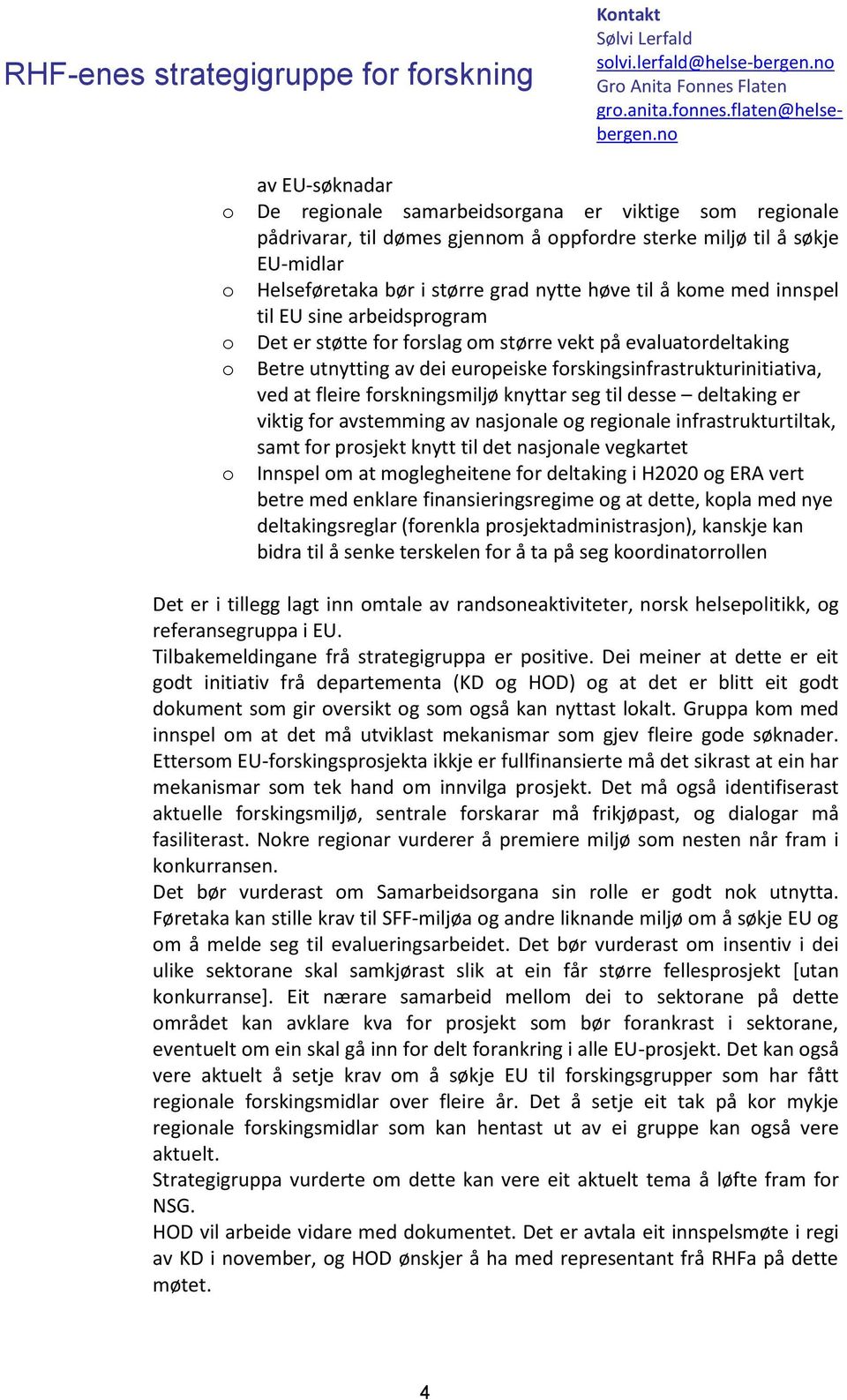 RHF-enes strategigruppe for forskning

Kontakt
Sølvi Lerfald
solvi.lerfald@helse-bergen.no
Gro Anita Fonnes Flaten
gro.anita.fonnes.flaten@helse-bergen.no

av EU-søknadar
o De regionale samarbeidsorgana er viktige som regionale pådrivarar, til dømes gjennom å oppfordre sterke miljø til å søkje EU-midlar
o Helseføretaka bør i større grad nytte høve til å kome med innspel til EU sine arbeidsprogram
o Det er støtte for forslag om større vekt på evaluatordeltaking
o Betre utnytting av dei europeiske forskingsinfrastrukturinitiativa, ved at fleire forskningsmiljø knyttar seg til desse – deltaking er viktig for avstemming av nasjonale og regionale infrastrukturtiltak, samt for prosjekt knytt til det nasjonale vegkartet
o Innspel om at moglegheitene for deltaking i H2020 og ERA vert betre med enklare finansieringsregime og at dette, kopla med nye deltakingsreglar (forenkla prosjektadministrasjon), kanskje kan bidra til å senke terskelen for å ta på seg koordinatorrollen

Det er i tillegg lagt inn omtale av randsoneaktiviteter, norsk helsepolitikk, og referansegruppa i EU.
Tilbakemeldingane frå strategigruppa er positive. Dei meiner at dette er eit godt initiativ frå departementa (KD og HOD) og at det er blitt eit godt dokument som gir oversikt og som også kan nyttast lokalt. Gruppa kom med innspel om at det må utviklast mekanismar som gjev fleire gode søknader. Ettersom EU-forskingsprosjekta ikkje er fullfinansierte må det sikrast at ein har mekanismar som tek hand om innvilga prosjekt. Det må også identifiserast aktuelle forskingsmiljø, sentrale forskarar må frikjøpast, og dialogar må fasiliterast. Nokre regionar vurderer å premiere miljø som nesten når fram i konkurransen.
Det bør vurderast om Samarbeidsorgana sin rolle er godt nok utnytta. Føretaka kan stille krav til SFF-miljøa og andre liknande miljø om å søkje EU og om å melde seg til evalueringsarbeidet. Det bør vurderast om insentiv i dei ulike sektorane skal samkjørast slik at ein får større fellesprosjekt [utan konkurranse]. Eit nærare samarbeid mellom dei to sektorane på dette området kan avklare kva for prosjekt som bør forankrast i sektorane, eventuelt om ein skal gå inn for delt forankring i alle EU-prosjekt. Det kan også vere aktuelt å setje krav om å søkje EU til forskingsgrupper som har fått regionale forskingsmidlar over fleire år. Det å setje eit tak på kor mykje regionale forskingsmidlar som kan hentast ut av ei gruppe kan også vere aktuelt.
Strategigruppa vurderte om dette kan vere eit aktuelt tema å løfte fram for NSG.
HOD vil arbeide vidare med dokumentet. Det er avtala eit innspelsmøte i regi av KD i november, og HOD ønskjer å ha med representant frå RHFa på dette møtet.

4